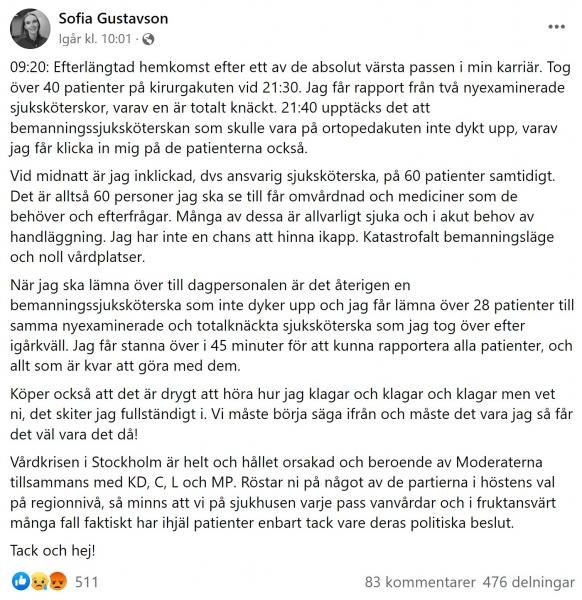 Sofia Gustavson
Igår kl. 10:01 ·

09:20: Efterlängtad hemkomst efter ett av de absolut värsta passen i min karriär. Tog över 40 patienter på kirurgakuten vid 21:30. Jag får rapport från två nyexaminerade sjuksköterskor, varav en är totalt knäckt. 21:40 upptäcks det att bemanningssjuksköterskan som skulle vara på ortopedakuten inte dykt upp, varav jag får klicka in mig på de patienterna också.

Vid midnatt är jag inklickad, dvs ansvarig sjuksköterska, på 60 patienter samtidigt. Det är alltså 60 personer jag ska se till får omvårdnad och mediciner som de behöver och efterfrågar. Många av dessa är allvarligt sjuka och i akut behov av handläggning. Jag har inte en chans att hinna ikapp. Katastrofalt bemanningsläge och noll vårdplatser.

När jag ska lämna över till dagpersonalen är det återigen en bemanningssjuksköterska som inte dyker upp och jag får lämna över 28 patienter till samma nyexaminerade och totalknäckta sjuksköterska som jag tog över efter igårkväll. Jag får stanna över i 45 minuter för att kunna rapportera alla patienter, och allt som är kvar att göra med dem.

Köper också att det är drygt att höra hur jag klagar och klagar och klagar men vet ni, det skiter jag fullständigt i. Vi måste börja säga ifrån och måste det vara jag så får det väl vara det då!

Vårdkrisen i Stockholm är helt och hållet orsakad och beroende av Moderaterna tillsammans med KD, C, L och MP. Röstar ni på något av de partierna i höstens val på regionnivå, så minns att vi på sjukhusen varje pass vanvårdar och i fruktansvärt många fall faktiskt har ihjäl patienter enbart tack vare deras politiska beslut.

Tack och hej!

511
83 kommentarer 476 delningar